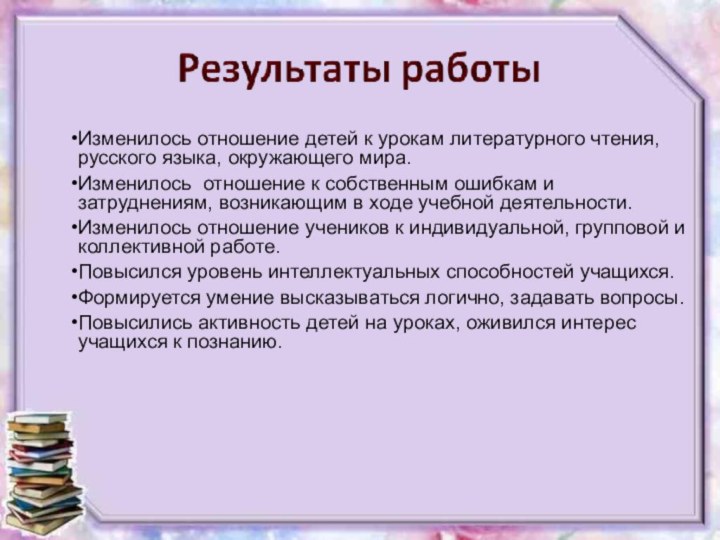 Результаты работы

•Изменилось отношение детей к урокам литературного чтения, русского языка, окружающего мира.

•Изменилось отношение к собственным ошибкам и затруднениям, возникающим в ходе учебной деятельности.

•Изменилось отношение учеников к индивидуальной, групповой и коллективной работе.

•Повысился уровень интеллектуальных способностей учащихся.

•Формируется умение высказываться логично, задавать вопросы.

•Повысились активность детей на уроках, оживился интерес учащихся к познанию.